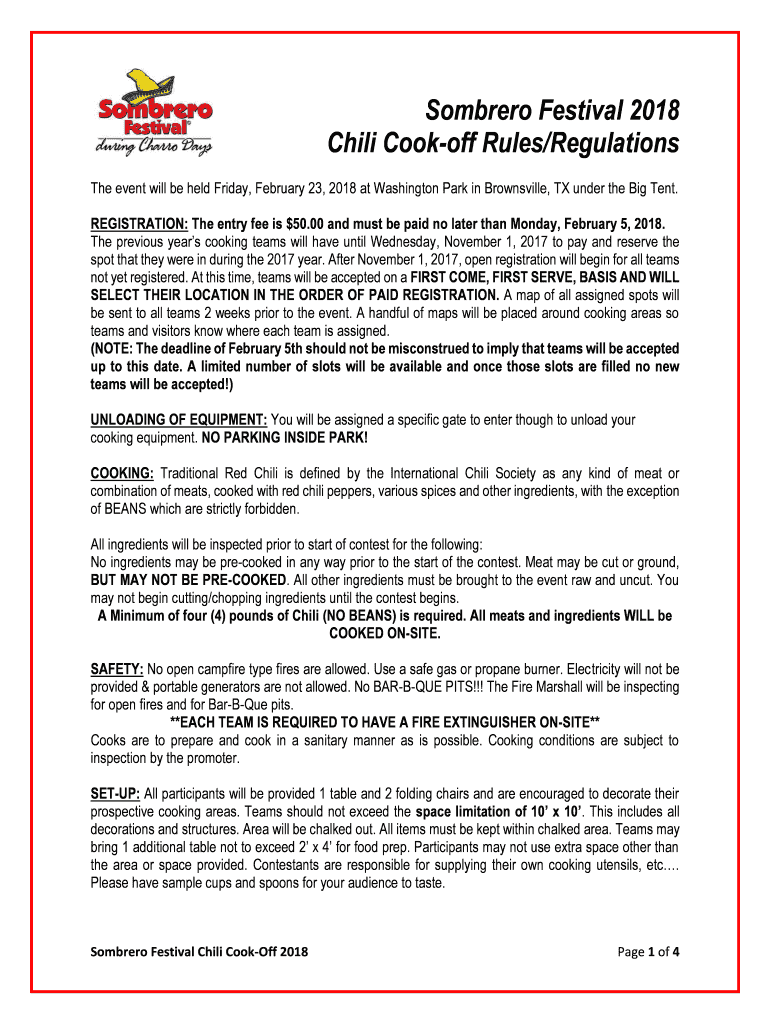 Sombrero Festival®
during Charro Days

Sombrero Festival 2018
Chili Cook-off Rules/Regulations

The event will be held Friday, February 23, 2018 at Washington Park in Brownsville, TX under the Big Tent.

REGISTRATION: The entry fee is $50.00 and must be paid no later than Monday, February 5, 2018. The previous year's cooking teams will have until Wednesday, November 1, 2017 to pay and reserve the spot that they were in during the 2017 year. After November 1, 2017, open registration will begin for all teams not yet registered. At this time, teams will be accepted on a FIRST COME, FIRST SERVE, BASIS AND WILL SELECT THEIR LOCATION IN THE ORDER OF PAID REGISTRATION. A map of all assigned spots will be sent to all teams 2 weeks prior to the event. A handful of maps will be placed around cooking areas so teams and visitors know where each team is assigned.
(NOTE: The deadline of February 5th should not be misconstrued to imply that teams will be accepted up to this date. A limited number of slots will be available and once those slots are filled no new teams will be accepted!)

UNLOADING OF EQUIPMENT: You will be assigned a specific gate to enter though to unload your cooking equipment. NO PARKING INSIDE PARK!

COOKING: Traditional Red Chili is defined by the International Chili Society as any kind of meat or combination of meats, cooked with red chili peppers, various spices and other ingredients, with the exception of BEANS which are strictly forbidden.

All ingredients will be inspected prior to start of contest for the following:
No ingredients may be pre-cooked in any way prior to the start of the contest. Meat may be cut or ground, BUT MAY NOT BE PRE-COOKED. All other ingredients must be brought to the event raw and uncut. You may not begin cutting/chopping ingredients until the contest begins.
A Minimum of four (4) pounds of Chili (NO BEANS) is required. All meats and ingredients WILL be COOKED ON-SITE.

SAFETY: No open campfire type fires are allowed. Use a safe gas or propane burner. Electricity will not be provided & portable generators are not allowed. No BAR-B-QUE PITS!!! The Fire Marshall will be inspecting for open fires and for Bar-B-Que pits.
**EACH TEAM IS REQUIRED TO HAVE A FIRE EXTINGUISHER ON-SITE**
Cooks are to prepare and cook in a sanitary manner as is possible. Cooking conditions are subject to inspection by the promoter.

SET-UP: All participants will be provided 1 table and 2 folding chairs and are encouraged to decorate their prospective cooking areas. Teams should not exceed the space limitation of 10' x 10'. This includes all decorations and structures. Area will be chalked out. All items must be kept within chalked area. Teams may bring 1 additional table not to exceed 2' x 4' for food prep. Participants may not use extra space other than the area or space provided. Contestants are responsible for supplying their own cooking utensils, etc.… Please have sample cups and spoons for your audience to taste.

Sombrero Festival Chili Cook-Off 2018

Page 1 of 4